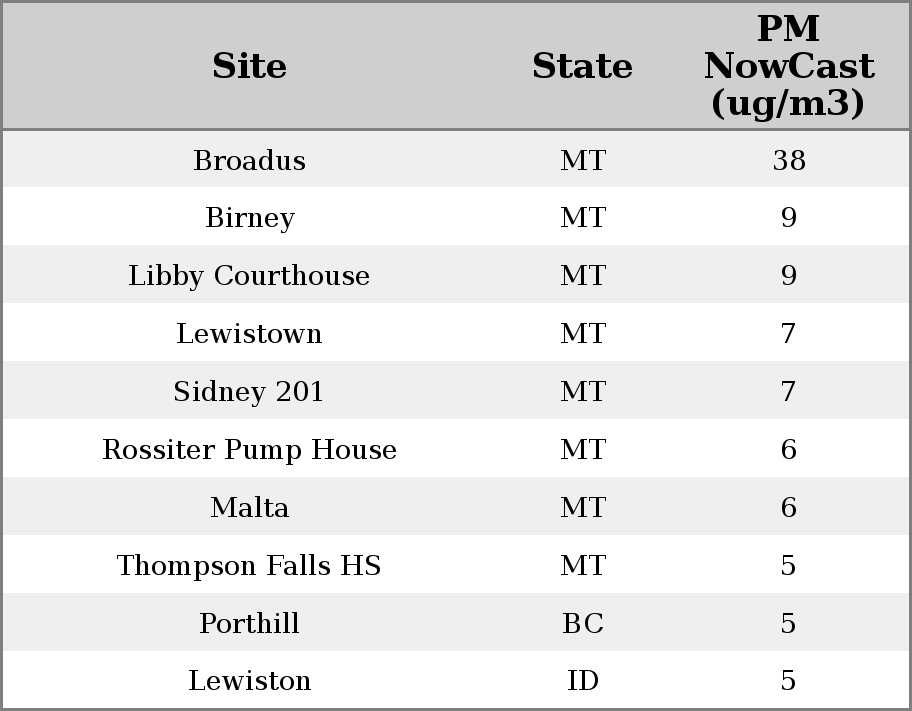 | Site | State | PM NowCast (ug/m3) |
|---|---|---|
| Broadus | MT | 38 |
| Birney | MT | 9 |
| Libby Courthouse | MT | 9 |
| Lewistown | MT | 7 |
| Sidney 201 | MT | 7 |
| Rossiter Pump House | MT | 6 |
| Malta | MT | 6 |
| Thompson Falls HS | MT | 5 |
| Porthill | BC | 5 |
| Lewiston | ID | 5 |